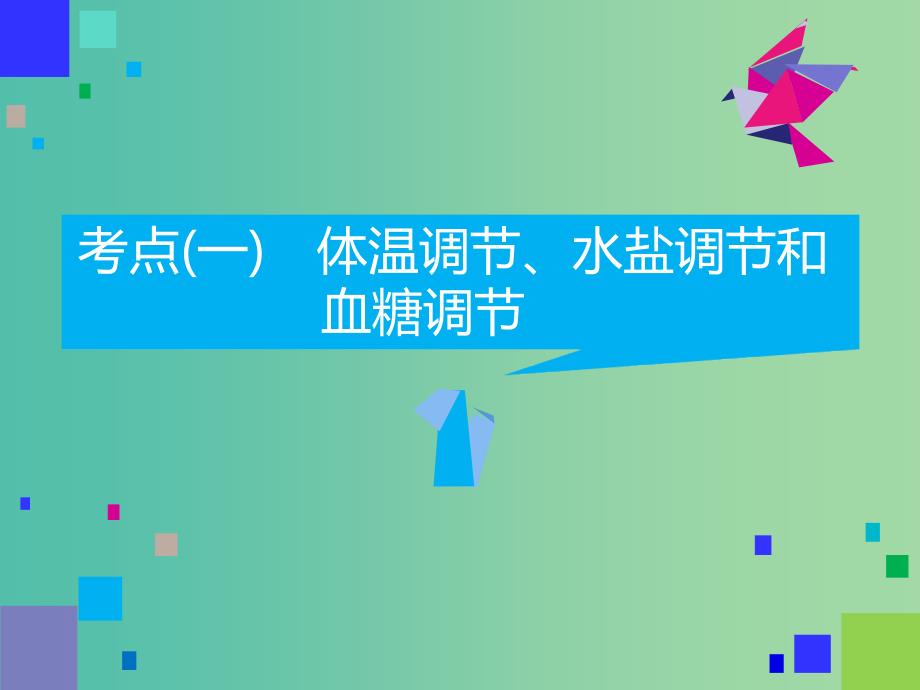 考点(一)　体温调节、水盐调节和血糖调节